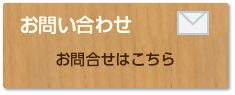 お問い合わせ

お問合せはこちら